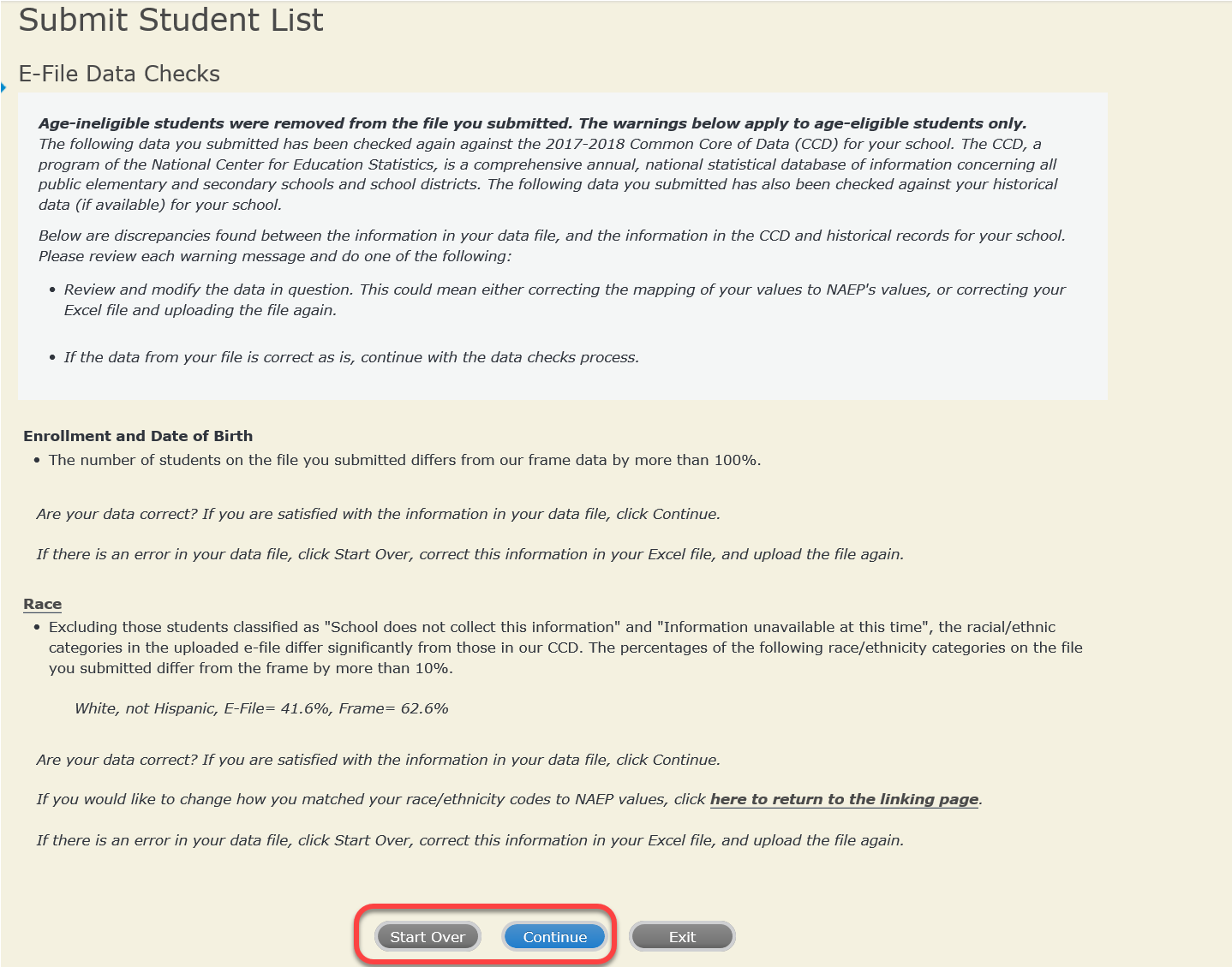 Submit Student List

E-File Data Checks

Age-ineligible students were removed from the file you submitted. The warnings below apply to age-eligible students only.
The following data you submitted has been checked again against the 2017-2018 Common Core of Data (CCD) for your school. The CCD, a program of the National Center for Education Statistics, is a comprehensive annual, national statistical database of information concerning all public elementary and secondary schools and school districts. The following data you submitted has also been checked against your historical data (if available) for your school.

Below are discrepancies found between the information in your data file, and the information in the CCD and historical records for your school. Please review each warning message and do one of the following:

• Review and modify the data in question. This could mean either correcting the mapping of your values to NAEP's values, or correcting your Excel file and uploading the file again.

• If the data from your file is correct as is, continue with the data checks process.

Enrollment and Date of Birth
• The number of students on the file you submitted differs from our frame data by more than 100%.

Are your data correct? If you are satisfied with the information in your data file, click Continue.

If there is an error in your data file, click Start Over, correct this information in your Excel file, and upload the file again.

Race
• Excluding those students classified as "School does not collect this information" and "Information unavailable at this time", the racial/ethnic categories in the uploaded e-file differ significantly from those in our CCD. The percentages of the following race/ethnicity categories on the file you submitted differ from the frame by more than 10%.

White, not Hispanic, E-File= 41.6%, Frame= 62.6%

Are your data correct? If you are satisfied with the information in your data file, click Continue.

If you would like to change how you matched your race/ethnicity codes to NAEP values, click here to return to the linking page.

If there is an error in your data file, click Start Over, correct this information in your Excel file, and upload the file again.

Start Over Continue Exit